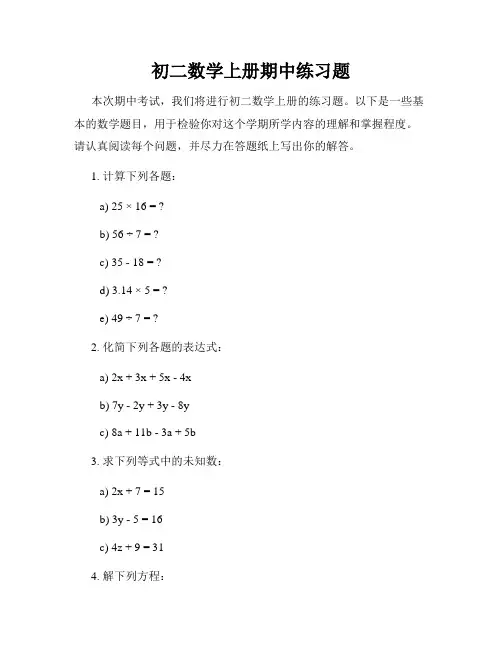 初二数学上册期中练习题

本次期中考试，我们将进行初二数学上册的练习题。以下是一些基本的数学题目，用于检验你对这个学期所学内容的理解和掌握程度。请认真阅读每个问题，并尽力在答题纸上写出你的解答。

1. 计算下列各题：

a) $25 \times 16 = ?$

b) $56 \div 7 = ?$

c) $35 - 18 = ?$

d) $3.14 \times 5 = ?$

e) $49 \div 7 = ?$

2. 化简下列各题的表达式：

a) $2x + 3x + 5x - 4x$

b) $7y - 2y + 3y - 8y$

c) $8a + 11b - 3a + 5b$

3. 求下列等式中的未知数：

a) $2x + 7 = 15$

b) $3y - 5 = 16$

c) $4z + 9 = 31$

4. 解下列方程：